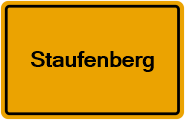 Staufenberg